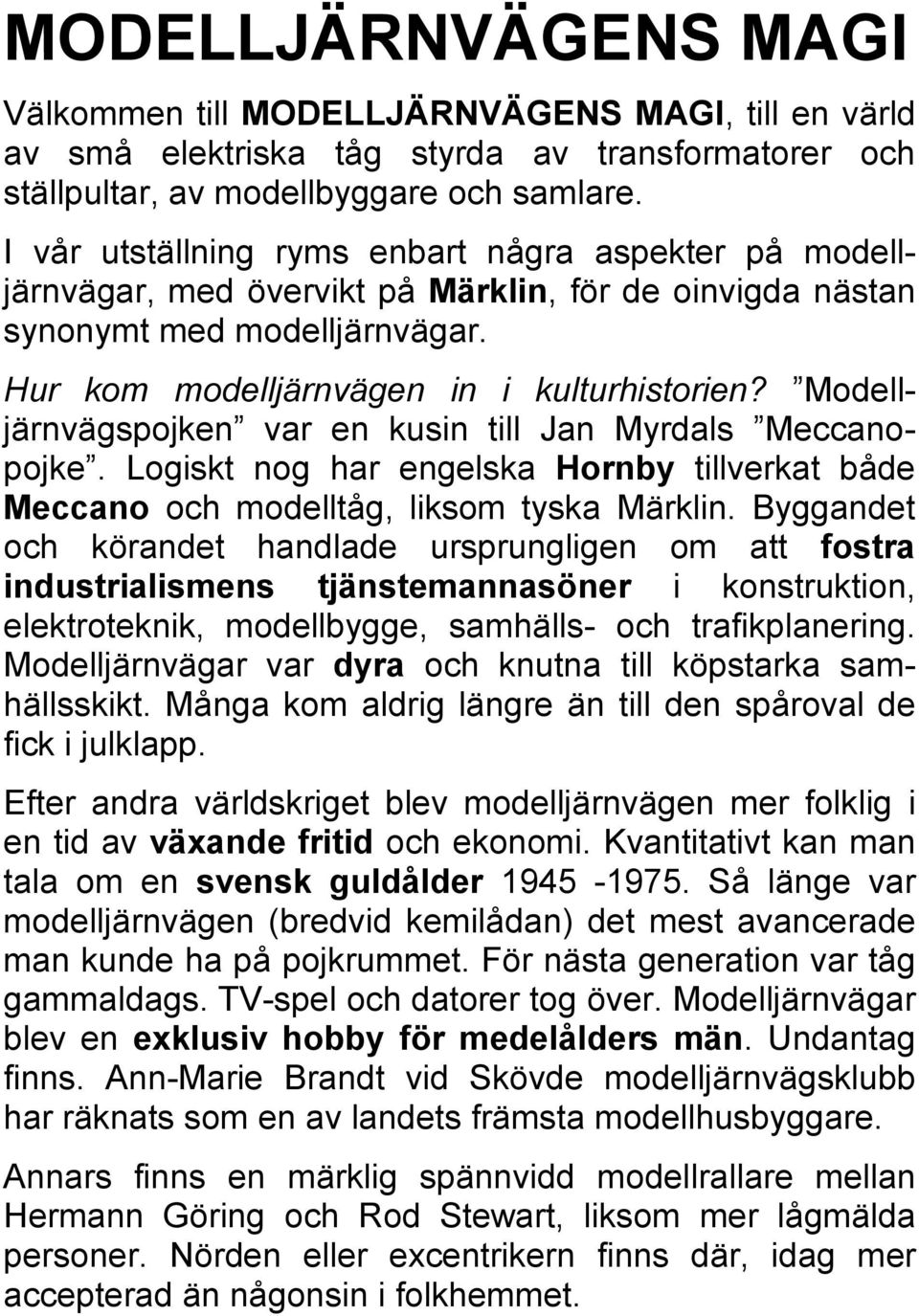 MODELLJÄRNVÄGENS MAGI

Välkommen till MODELLJÄRNVÄGENS MAGI, till en värld av små elektriska tåg styrda av transformatorer och ställpultar, av modellbyggare och samlare.

I vår utställning ryms enbart några aspekter på modelljärnvägar, med övervikt på Märklin, för de oinvigda nästan synonymt med modelljärnvägar.

Hur kom modelljärnvägen in i kulturhistorien? ”Modelljärnvägspojken” var en kusin till Jan Myrdals ”Meccanopojke”. Logiskt nog har engelska Hornby tillverkat både Meccano och modelltåg, liksom tyska Märklin. Byggandet och körandet handlade ursprungligen om att fostra industrialismens tjänstemannasöner i konstruktion, elektroteknik, modellbygge, samhälls- och trafikplanering. Modelljärnvägar var dyra och knutna till köpstarka samhällsskikt. Många kom aldrig längre än till den spåroval de fick i julklapp.

Efter andra världskriget blev modelljärnvägen mer folklig i en tid av växande fritid och ekonomi. Kvantitativt kan man tala om en svensk guldålder 1945 -1975. Så länge var modelljärnvägen (bredvid kemilådan) det mest avancerade man kunde ha på pojkrummet. För nästa generation var tåg gammaldags. TV-spel och datorer tog över. Modelljärnvägar blev en exklusiv hobby för medelålders män. Undantag finns. Ann-Marie Brandt vid Skövde modelljärnvägsklubb har räknats som en av landets främsta modellhusbyggare.

Annars finns en märklig spännvidd modellrallare mellan Hermann Göring och Rod Stewart, liksom mer lågmälda personer. Nörden eller excentrikern finns där, idag mer accepterad än någonsin i folkhemmet.